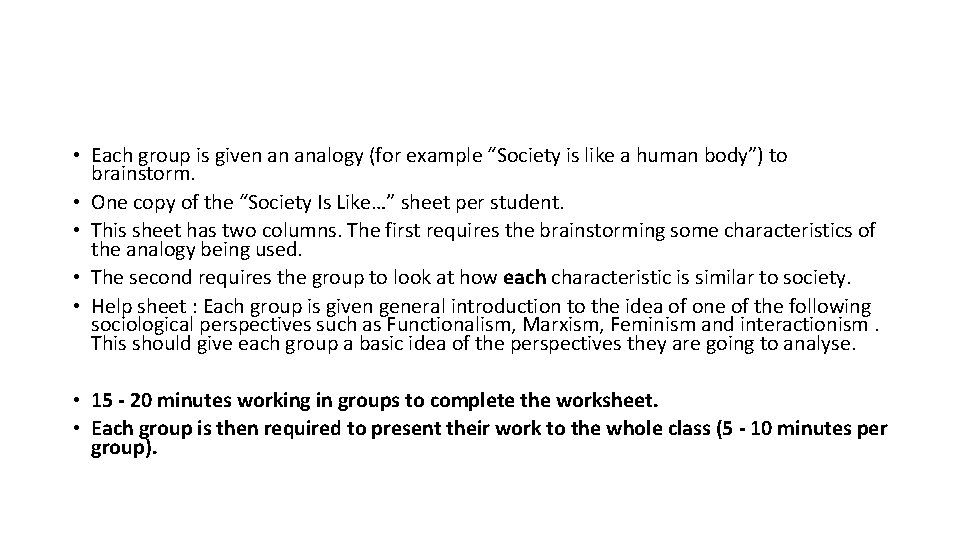 • Each group is given an analogy (for example “Society is like a human body”) to brainstorm.
• One copy of the “Society Is Like…” sheet per student.
• This sheet has two columns. The first requires the brainstorming some characteristics of the analogy being used.
• The second requires the group to look at how each characteristic is similar to society.
• Help sheet : Each group is given general introduction to the idea of one of the following sociological perspectives such as Functionalism, Marxism, Feminism and interactionism . This should give each group a basic idea of the perspectives they are going to analyse.

• 15 - 20 minutes working in groups to complete the worksheet.
• Each group is then required to present their work to the whole class (5 - 10 minutes per group).